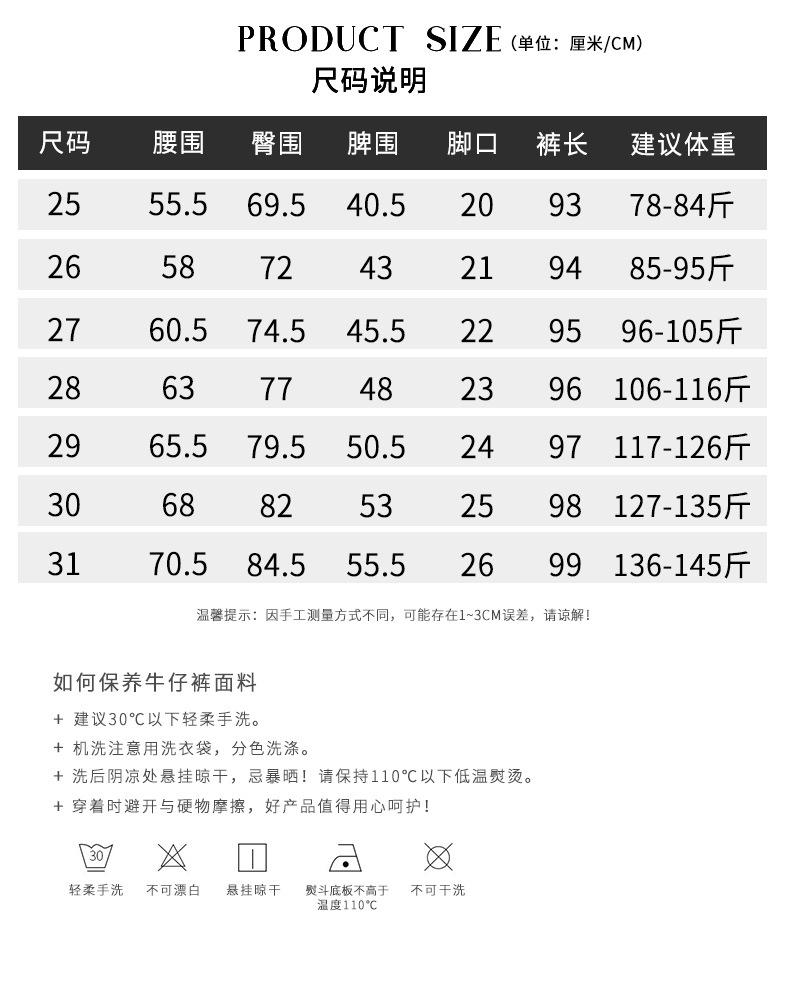 PRODUCT SIZE(单位：厘米/CM)
尺码说明

| 尺码 | 腰围 | 臀围 | 脾围 | 脚口 | 裤长 | 建议体重 |
|---|---|---|---|---|---|---|
| 25 | 55.5 | 69.5 | 40.5 | 20 | 93 | 78-84斤 |
| 26 | 58 | 72 | 43 | 21 | 94 | 85-95斤 |
| 27 | 60.5 | 74.5 | 45.5 | 22 | 95 | 96-105斤 |
| 28 | 63 | 77 | 48 | 23 | 96 | 106-116斤 |
| 29 | 65.5 | 79.5 | 50.5 | 24 | 97 | 117-126斤 |
| 30 | 68 | 82 | 53 | 25 | 98 | 127-135斤 |
| 31 | 70.5 | 84.5 | 55.5 | 26 | 99 | 136-145斤 |

温馨提示：因手工测量方式不同，可能存在1~3CM误差，请谅解！

如何保养牛仔裤面料

+ 建议30℃以下轻柔手洗。
+ 机洗注意用洗衣袋，分色洗涤。
+ 洗后阴凉处悬挂晾干，忌暴晒！请保持110℃以下低温熨烫。
+ 穿着时避开与硬物摩擦，好产品值得用心呵护！

30
轻柔手洗 不可漂白 悬挂晾干 熨斗底板不高于温度110℃ 不可干洗